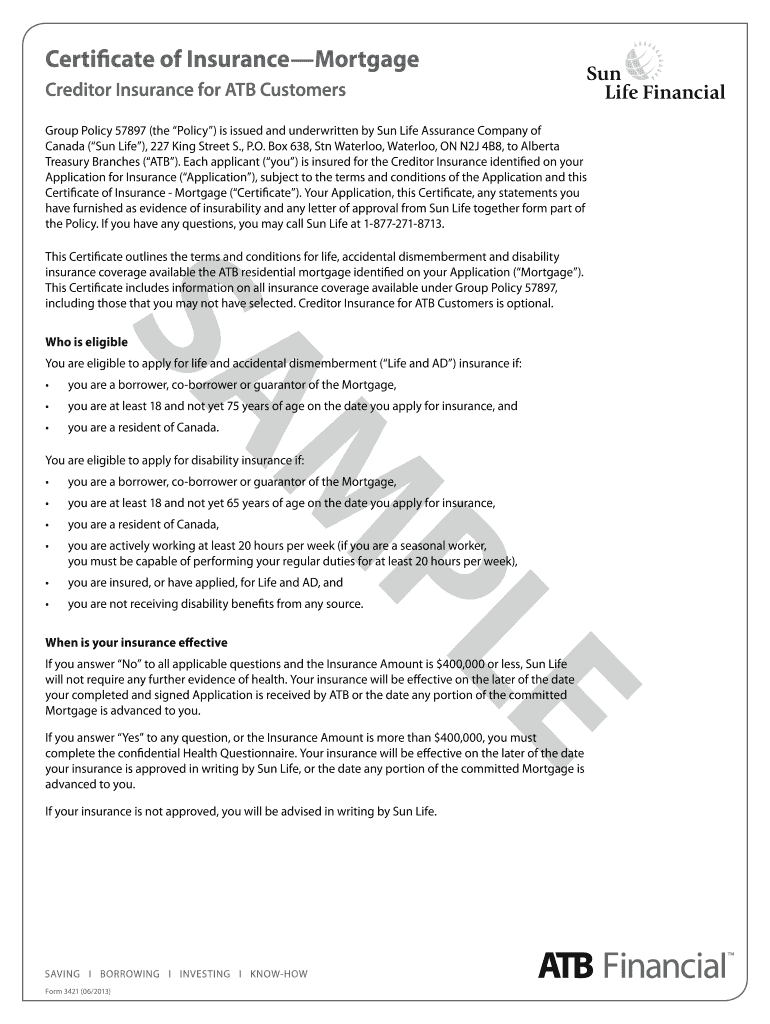 Certificate of Insurance—Mortgage

Creditor Insurance for ATB Customers

Sun Life Financial

Group Policy 57897 (the "Policy") is issued and underwritten by Sun Life Assurance Company of Canada ("Sun Life"), 227 King Street S., P.O. Box 638, Stn Waterloo, Waterloo, ON N2J 4B8, to Alberta Treasury Branches ("ATB"). Each applicant ("you") is insured for the Creditor Insurance identified on your Application for Insurance ("Application"), subject to the terms and conditions of the Application and this Certificate of Insurance - Mortgage ("Certificate"). Your Application, this Certificate, any statements you have furnished as evidence of insurability and any letter of approval from Sun Life together form part of the Policy. If you have any questions, you may call Sun Life at 1-877-271-8713.

This Certificate outlines the terms and conditions for life, accidental dismemberment and disability insurance coverage available the ATB residential mortgage identified on your Application ("Mortgage"). This Certificate includes information on all insurance coverage available under Group Policy 57897, including those that you may not have selected. Creditor Insurance for ATB Customers is optional.

SAMPLE

Who is eligible

You are eligible to apply for life and accidental dismemberment ("Life and AD") insurance if:

• you are a borrower, co-borrower or guarantor of the Mortgage,
• you are at least 18 and not yet 75 years of age on the date you apply for insurance, and
• you are a resident of Canada.

You are eligible to apply for disability insurance if:

• you are a borrower, co-borrower or guarantor of the Mortgage,
• you are at least 18 and not yet 65 years of age on the date you apply for insurance,
• you are a resident of Canada,
• you are actively working at least 20 hours per week (if you are a seasonal worker, you must be capable of performing your regular duties for at least 20 hours per week),
• you are insured, or have applied, for Life and AD, and
• you are not receiving disability benefits from any source.

When is your insurance effective

If you answer "No" to all applicable questions and the Insurance Amount is $400,000 or less, Sun Life will not require any further evidence of health. Your insurance will be effective on the later of the date your completed and signed Application is received by ATB or the date any portion of the committed Mortgage is advanced to you.

If you answer "Yes" to any question, or the Insurance Amount is more than $400,000, you must complete the confidential Health Questionnaire. Your insurance will be effective on the later of the date your insurance is approved in writing by Sun Life, or the date any portion of the committed Mortgage is advanced to you.

If your insurance is not approved, you will be advised in writing by Sun Life.

SAVING I BORROWING I INVESTING I KNOW-HOW

ATB Financial™

Form 3421 (06/2013)